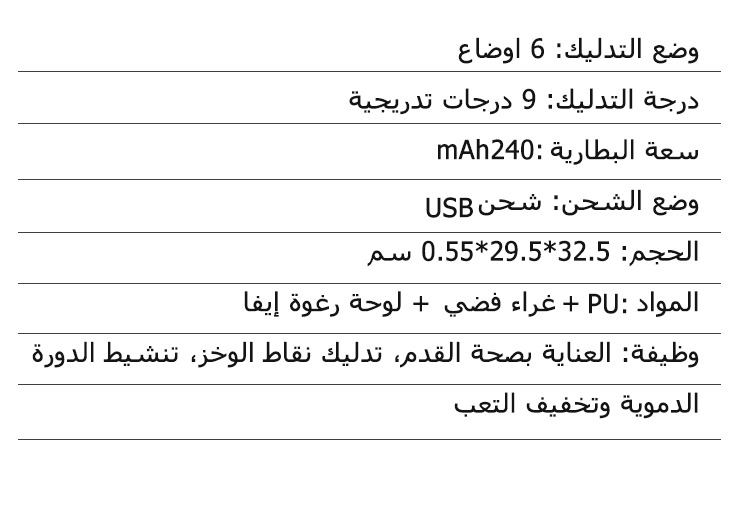 وضع التدليك: 6 اوضاع

درجة التدليك: 9 درجات تدريجية

سعة البطارية :mAh240

وضع الشحن: شحن USB

الحجم: 32.5*29.5*0.55 سم

المواد :PU + غراء فضي + لوحة رغوة إيفا

وظيفة: العناية بصحة القدم، تدليك نقاط الوخز، تنشيط الدورة الدموية وتخفيف التعب